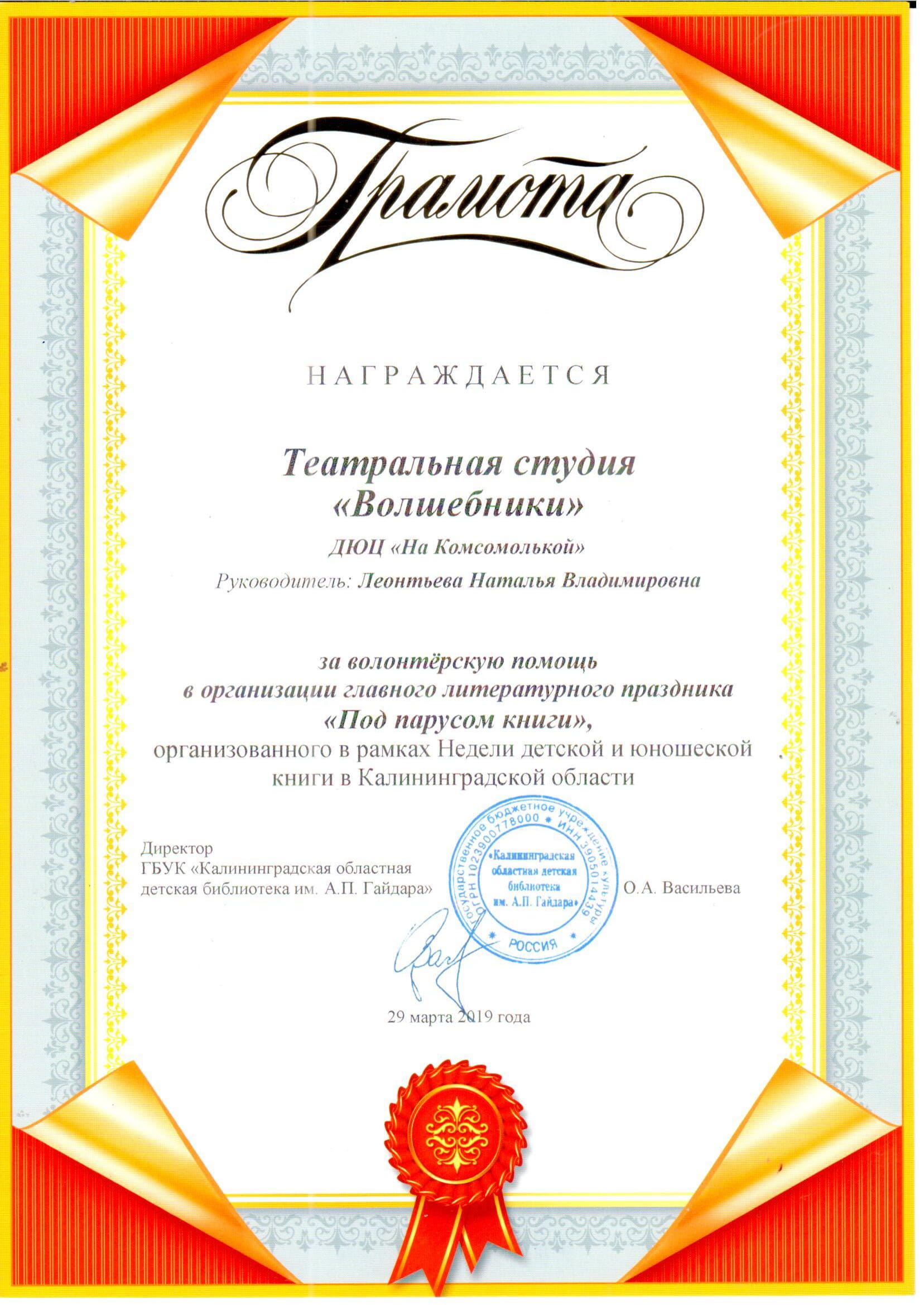 Грамота

НАГРАЖДАЕТСЯ

Театральная студия «Волшебники»

ДЮЦ «На Комсомолькой»

Руководитель: Леонтьева Наталья Владимировна

за волонтёрскую помощь в организации главного литературного праздника «Под парусом книги», организованного в рамках Недели детской и юношеской книги в Калининградской области

Директор
ГБУК «Калининградская областная детская библиотека им. А.П. Гайдара»

Государственное бюджетное учреждение культуры ОГРН 1023900778000 * ИНН 3905014439 «Калининградская областная детская библиотека им. А.П. Гайдара» * РОССИЯ *

О.А. Васильева

29 марта 2019 года